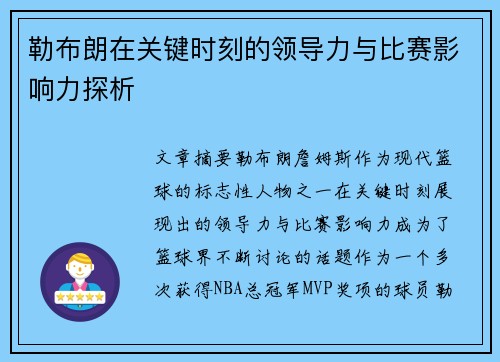 勒布朗在关键时刻的领导力与比赛影响力探析

文章摘要勒布朗詹姆斯作为现代篮球的标志性人物之一在关键时刻展现出的领导力与比赛影响力成为了篮球界不断讨论的话题作为一个多次获得NBA总冠军MVP奖项的球员勒